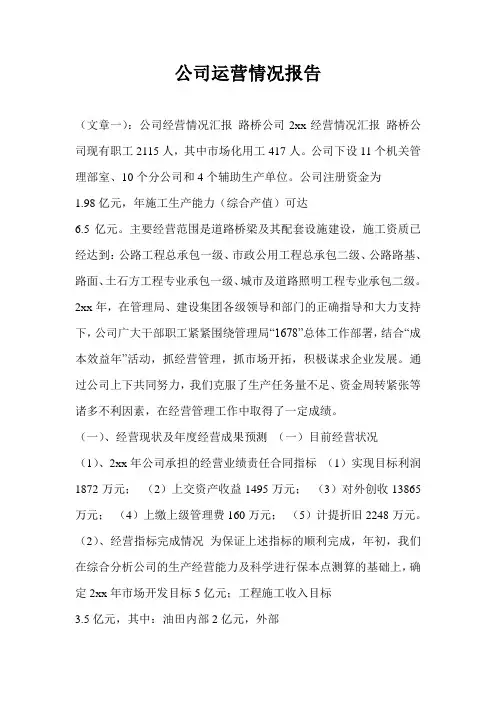 公司运营情况报告

（文章一）：公司经营情况汇报 路桥公司 2xx 经营情况汇报 路桥公司现有职工 2115 人，其中市场化用工 417 人。公司下设 11 个机关管理部室、10 个分公司和 4 个辅助生产单位。公司注册资金为 1.98 亿元，年施工生产能力（综合产值）可达 6.5 亿元。主要经营范围是道路桥梁及其配套设施建设，施工资质已经达到：公路工程总承包一级、市政公用工程总承包二级、公路路基、路面、土石方工程专业承包一级、城市及道路照明工程专业承包二级。2xx 年，在管理局、建设集团各级领导和部门的正确指导和大力支持下，公司广大干部职工紧紧围绕管理局“1678”总体工作部署，结合“成本效益年”活动，抓经营管理，抓市场开拓，积极谋求企业发展。通过公司上下共同努力，我们克服了生产任务量不足、资金周转紧张等诸多不利因素，在经营管理工作中取得了一定成绩。

（一）、经营现状及年度经营成果预测 （一）目前经营状况

（1）、2xx 年公司承担的经营业绩责任合同指标 （1）实现目标利润 1872 万元； （2）上交资产收益 1495 万元； （3）对外创收 13865 万元； （4）上缴上级管理费 160 万元； （5）计提折旧 2248 万元。

（2）、经营指标完成情况 为保证上述指标的顺利完成，年初，我们在综合分析公司的生产经营能力及科学进行保本点测算的基础上，确定 2xx 年市场开发目标 5 亿元；工程施工收入目标 3.5 亿元，其中：油田内部 2 亿元，外部